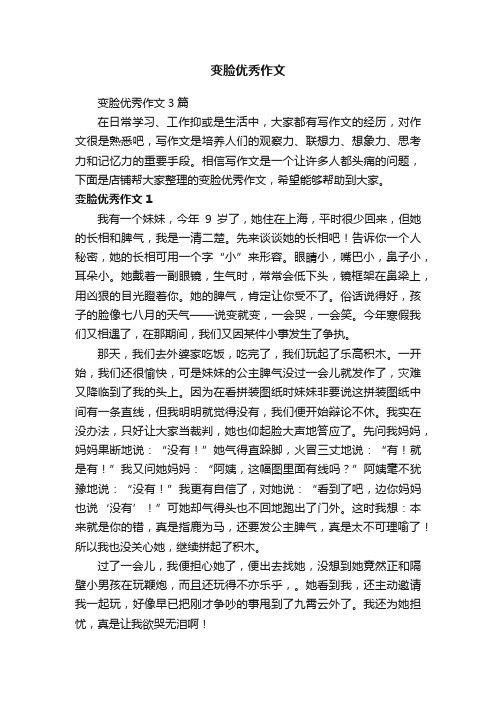 变脸优秀作文

变脸优秀作文 3 篇

在日常学习、工作抑或是生活中，大家都有写作文的经历，对作文很是熟悉吧，写作文是培养人们的观察力、联想力、想象力、思考力和记忆力的重要手段。相信写作文是一个让许多人都头痛的问题，下面是店铺帮大家整理的变脸优秀作文，希望能够帮助到大家。

变脸优秀作文 1

我有一个妹妹，今年 9 岁了，她住在上海，平时很少回来，但她的长相和脾气，我是一清二楚。先来谈谈她的长相吧！告诉你一个人秘密，她的长相可用一个字“小”来形容。眼睛小，嘴巴小，鼻子小，耳朵小。她戴着一副眼镜，生气时，常常会低下头，镜框架在鼻梁上，用凶狠的目光瞪着你。她的脾气，肯定让你受不了。俗话说得好，孩子的脸像七八月的天气——说变就变，一会哭，一会笑。今年寒假我们又相遇了，在那期间，我们又因某件小事发生了争执。

那天，我们去外婆家吃饭，吃完了，我们玩起了乐高积木。一开始，我们还很愉快，可是妹妹的公主脾气没过一会儿就发作了，灾难又降临到了我的头上。因为在看拼装图纸时妹妹非要说这拼装图纸中间有一条直线，但我明明就觉得没有，我们便开始辩论不休。我实在没办法，只好让大家当裁判，她也仰起脸大声地答应了。先问我妈妈，妈妈果断地说：“没有！”她气得直跺脚，火冒三丈地说：“有！就是有！”我又问她妈妈：“阿姨，这幅图里面有线吗？”阿姨毫不犹豫地说：“没有！”我更有自信了，对她说：“看到了吧，边你妈妈也说‘没有’！”可她却气得头也不回地跑出了门外。这时我想：本来就是你的错，真是指鹿为马，还要发公主脾气，真是太不可理喻了！所以我也没关心她，继续拼起了积木。

过了一会儿，我便担心她了，便出去找她，没想到她竟然正和隔壁小男孩在玩鞭炮，而且还玩得不亦乐乎，。她看到我，还主动邀请我一起玩，好像早已把刚才争吵的事甩到了九霄云外了。我还为她担忧，真是让我欲哭无泪啊！